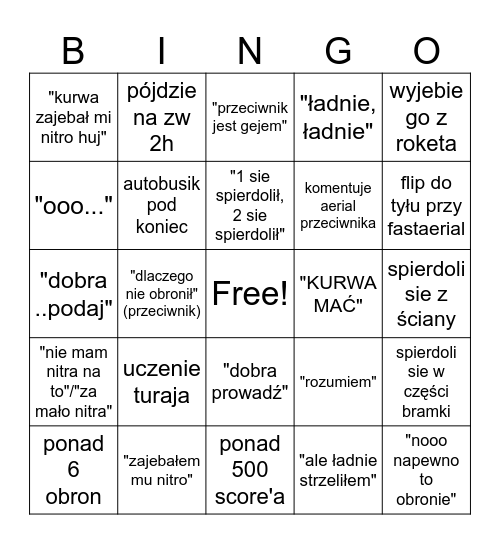 | B | I | N | G | O |
|---|---|---|---|---|
| "kurwa zajebał mi nitro huj" | pójdzie na zw 2h | "przeciwnik jest gejem" | "ładnie, ładnie" | wyjebie go z roketa |
| "ooo..." | autobusik pod koniec | "1 sie spierdolił, 2 sie spierdolił" | komentuje aerial przeciwnika | flip do tyłu przy fastaerial |
| "dobra ..podaj" | "dlaczego nie obronił" (przeciwnik) | Free! | "KURWA MAĆ" | spierdoli sie z ściany |
| "nie mam nitra na to"/"za mało nitra" | uczenie turaja | "dobra prowadź" | "rozumiem" | spierdoli sie w części bramki |
| ponad 6 obron | "zajebałem mu nitro" | ponad 500 score'a | "ale ładnie strzeliłem" | "nooo napewno to obronie" |